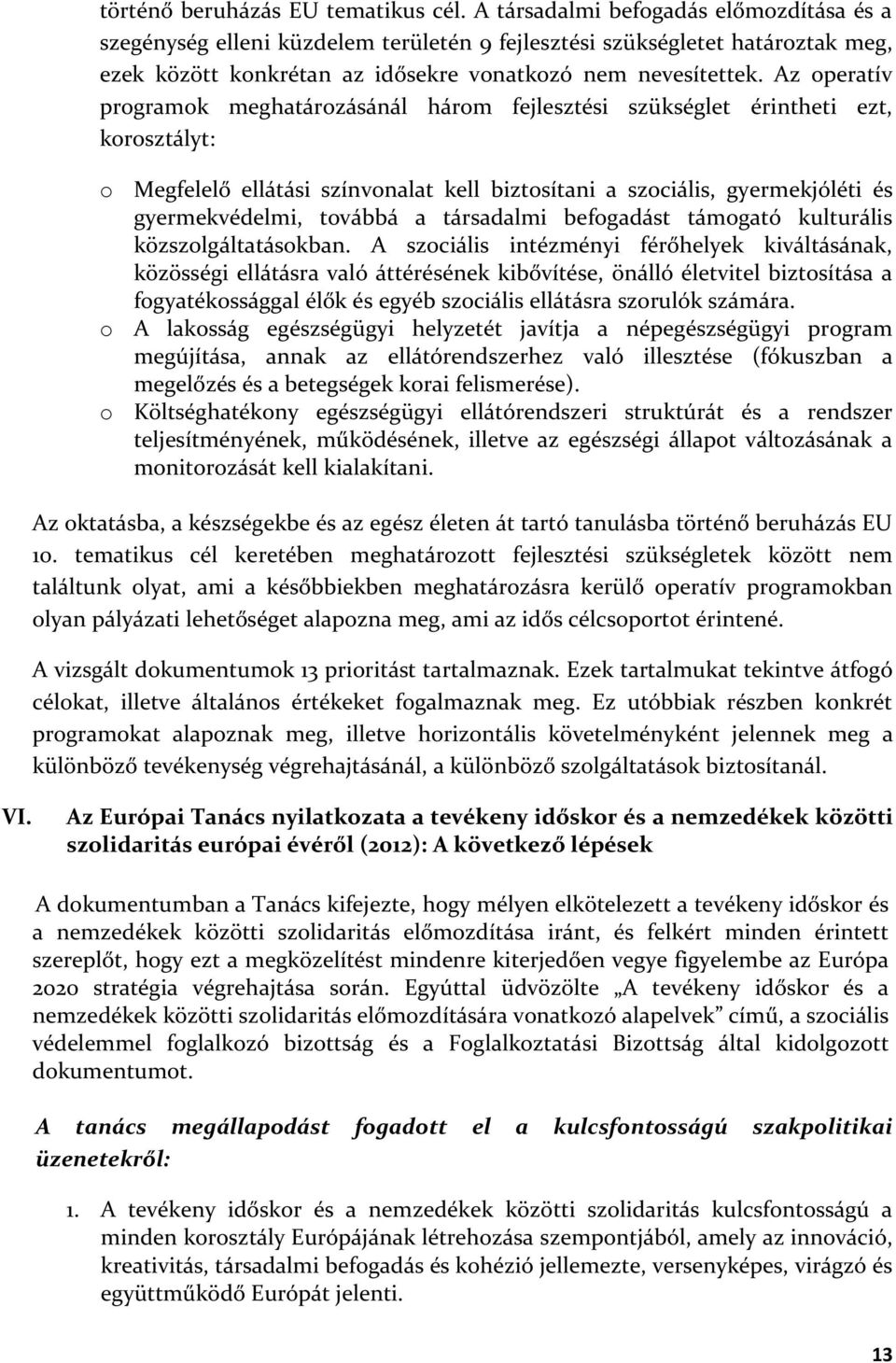 történő beruházás EU tematikus cél. A társadalmi befogadás előmozdítása és a szegénység elleni küzdelem területén 9 fejlesztési szükségletet határoztak meg, ezek között konkrétan az idősekre vonatkozó nem nevesítettek. Az operatív programok meghatározásánál három fejlesztési szükséglet érintheti ezt, korosztályt:

o Megfelelő ellátási színvonalat kell biztosítani a szociális, gyermekjóléti és gyermekvédelmi, továbbá a társadalmi befogadást támogató kulturális közszolgáltatásokban. A szociális intézményi férőhelyek kiváltásának, közösségi ellátásra való áttérésének kibővítése, önálló életvitel biztosítása a fogyatékossággal élők és egyéb szociális ellátásra szorulók számára.

o A lakosság egészségügyi helyzetét javítja a népegészségügyi program megújítása, annak az ellátórendszerhez való illesztése (fókuszban a megelőzés és a betegségek korai felismerése).

o Költséghatékony egészségügyi ellátórendszeri struktúrát és a rendszer teljesítményének, működésének, illetve az egészségi állapot változásának a monitorozását kell kialakítani.

Az oktatásba, a készségekbe és az egész életen át tartó tanulásba történő beruházás EU 10. tematikus cél keretében meghatározott fejlesztési szükségletek között nem találtunk olyat, ami a későbbiekben meghatározásra kerülő operatív programokban olyan pályázati lehetőséget alapozna meg, ami az idős célcsoportot érintené.

A vizsgált dokumentumok 13 prioritást tartalmaznak. Ezek tartalmukat tekintve átfogó célokat, illetve általános értékeket fogalmaznak meg. Ez utóbbiak részben konkrét programokat alapoznak meg, illetve horizontális követelményként jelennek meg a különböző tevékenység végrehajtásánál, a különböző szolgáltatások biztosítanál.

VI. Az Európai Tanács nyilatkozata a tevékeny időskor és a nemzedékek közötti szolidaritás európai évéről (2012): A következő lépések

A dokumentumban a Tanács kifejezte, hogy mélyen elkötelezett a tevékeny időskor és a nemzedékek közötti szolidaritás előmozdítása iránt, és felkért minden érintett szereplőt, hogy ezt a megközelítést mindenre kiterjedően vegye figyelembe az Európa 2020 stratégia végrehajtása során. Egyúttal üdvözölte „A tevékeny időskor és a nemzedékek közötti szolidaritás előmozdítására vonatkozó alapelvek” című, a szociális védelemmel foglalkozó bizottság és a Foglalkoztatási Bizottság által kidolgozott dokumentumot.

A tanács megállapodást fogadott el a kulcsfontosságú szakpolitikai üzenetekről:

1. A tevékeny időskor és a nemzedékek közötti szolidaritás kulcsfontosságú a minden korosztály Európájának létrehozása szempontjából, amely az innováció, kreativitás, társadalmi befogadás és kohézió jellemezte, versenyképes, virágzó és együttműködő Európát jelenti.

13